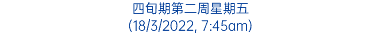 四旬期第二周星期五
(18/3/2022, 7:45am)